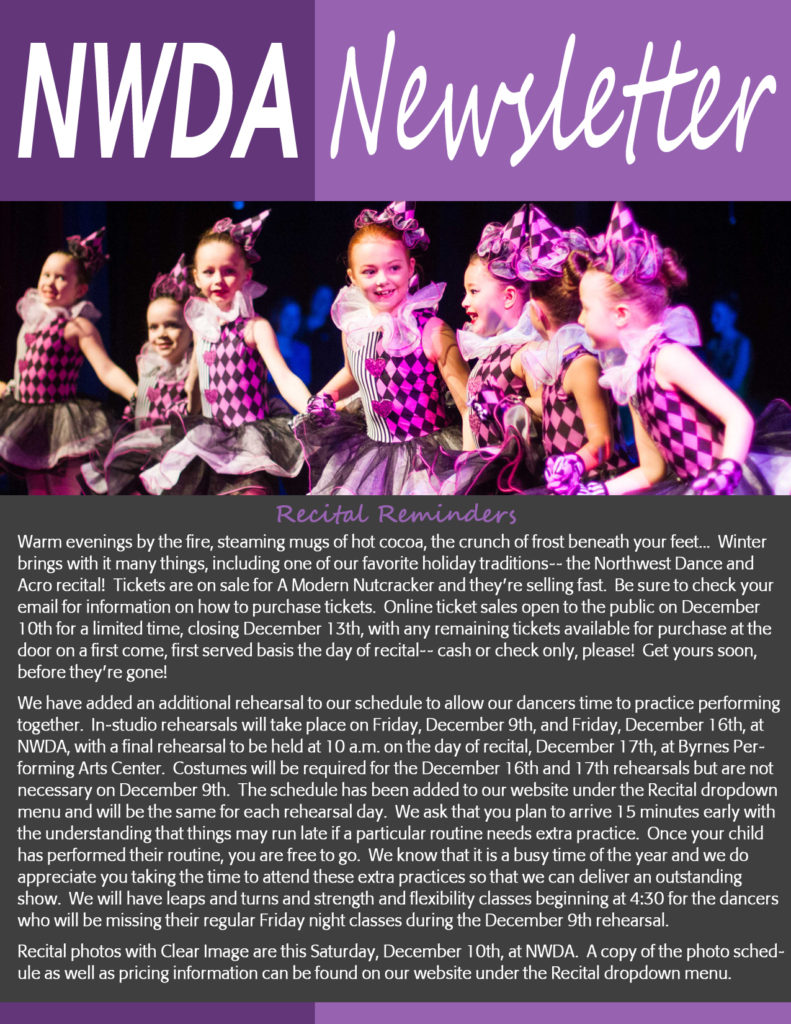 NWDA Newsletter

Recital Reminders

Warm evenings by the fire, steaming mugs of hot cocoa, the crunch of frost beneath your feet... Winter brings with it many things, including one of our favorite holiday traditions-- the Northwest Dance and Acro recital! Tickets are on sale for A Modern Nutcracker and they're selling fast. Be sure to check your email for information on how to purchase tickets. Online ticket sales open to the public on December 10th for a limited time, closing December 13th, with any remaining tickets available for purchase at the door on a first come, first served basis the day of recital-- cash or check only, please! Get yours soon, before they're gone!

We have added an additional rehearsal to our schedule to allow our dancers time to practice performing together. In-studio rehearsals will take place on Friday, December 9th, and Friday, December 16th, at NWDA, with a final rehearsal to be held at 10 a.m. on the day of recital, December 17th, at Byrnes Performing Arts Center. Costumes will be required for the December 16th and 17th rehearsals but are not necessary on December 9th. The schedule has been added to our website under the Recital dropdown menu and will be the same for each rehearsal day. We ask that you plan to arrive 15 minutes early with the understanding that things may run late if a particular routine needs extra practice. Once your child has performed their routine, you are free to go. We know that it is a busy time of the year and we do appreciate you taking the time to attend these extra practices so that we can deliver an outstanding show. We will have leaps and turns and strength and flexibility classes beginning at 4:30 for the dancers who will be missing their regular Friday night classes during the December 9th rehearsal.

Recital photos with Clear Image are this Saturday, December 10th, at NWDA. A copy of the photo schedule as well as pricing information can be found on our website under the Recital dropdown menu.